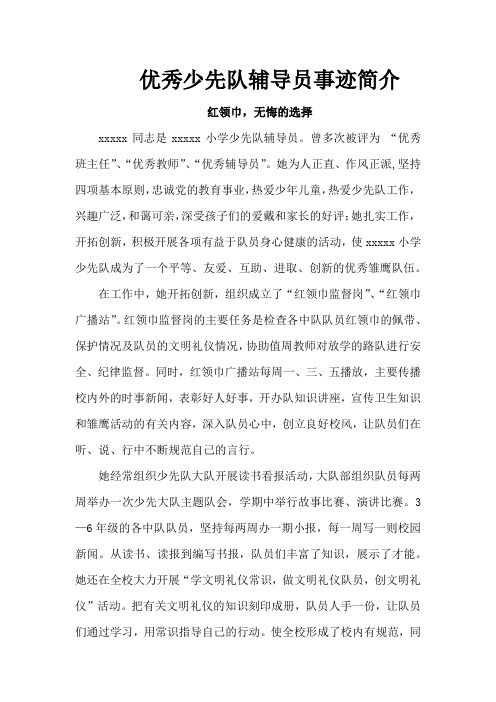 优秀少先队辅导员事迹简介

红领巾，无悔的选择

xxxxx 同志是 xxxxx 小学少先队辅导员。曾多次被评为 “优秀班主任”、“优秀教师”、“优秀辅导员”。她为人正直、作风正派，坚持四项基本原则，忠诚党的教育事业，热爱少年儿童，热爱少先队工作，兴趣广泛，和蔼可亲，深受孩子们的爱戴和家长的好评；她扎实工作，开拓创新，积极开展各项有益于队员身心健康的活动，使 xxxxx 小学少先队成为了一个平等、友爱、互助、进取、创新的优秀雏鹰队伍。

在工作中，她开拓创新，组织成立了“红领巾监督岗”、“红领巾广播站”。红领巾监督岗的主要任务是检查各中队队员红领巾的佩带、保护情况及队员的文明礼仪情况，协助值周教师对放学的路队进行安全、纪律监督。同时，红领巾广播站每周一、三、五播放，主要传播校内外的时事新闻，表彰好人好事，开办队知识讲座，宣传卫生知识和雏鹰活动的有关内容，深入队员心中，创立良好校风，让队员们在听、说、行中不断规范自己的言行。

她经常组织少先队大队开展读书看报活动，大队部组织队员每两周举办一次少先大队主题队会，学期中举行故事比赛、演讲比赛。3—6 年级的各中队队员，坚持每两周办一期小报，每一周写一则校园新闻。从读书、读报到编写书报，队员们丰富了知识，展示了才能。她还在全校大力开展“学文明礼仪常识，做文明礼仪队员，创文明礼仪”活动。把有关文明礼仪的知识刻印成册，队员人手一份，让队员们通过学习，用常识指导自己的行动。使全校形成了校内有规范，同